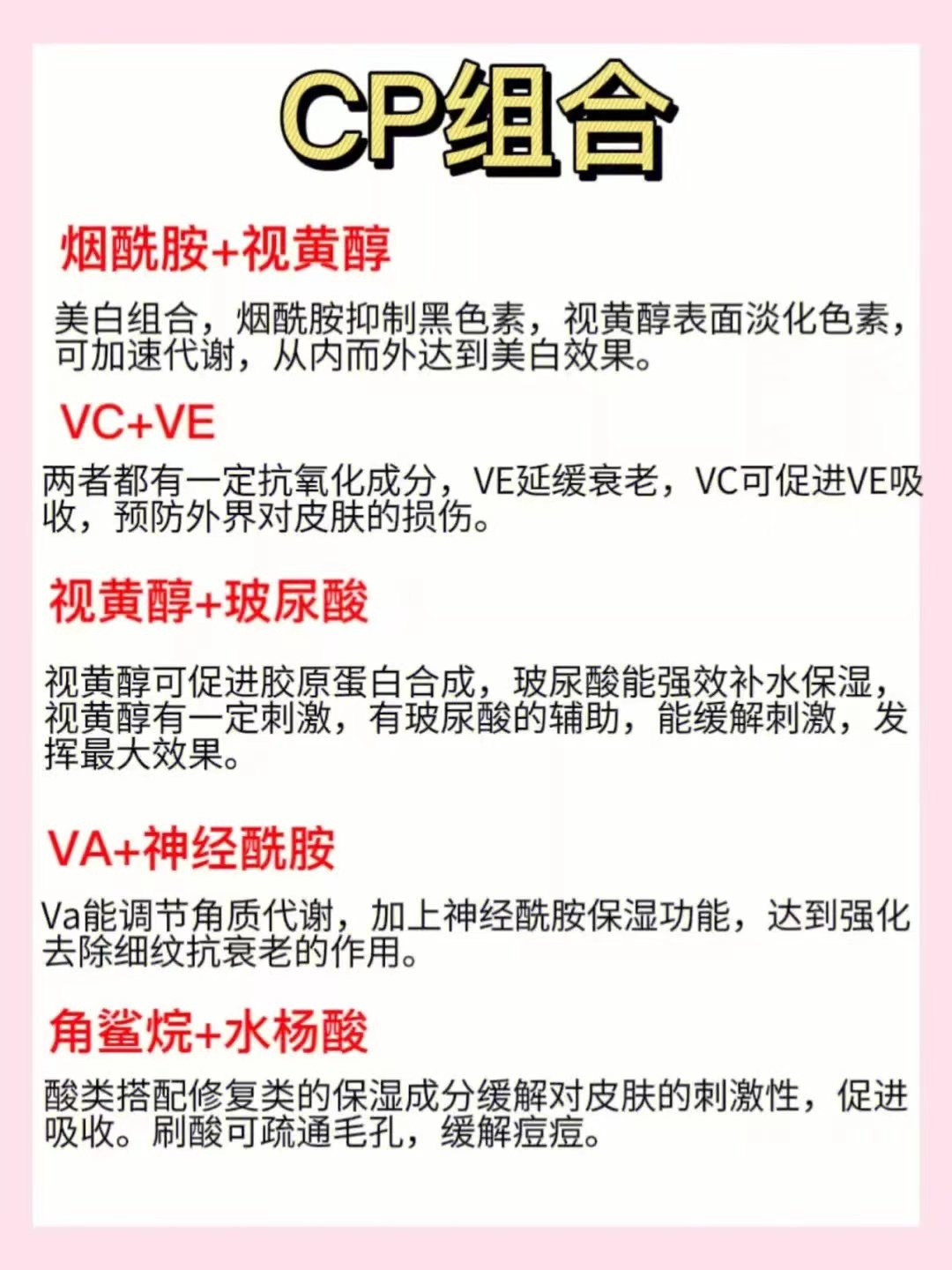 CP组合

烟酰胺+视黄醇

美白组合，烟酰胺抑制黑色素，视黄醇表面淡化色素，可加速代谢，从内而外达到美白效果。

VC+VE

两者都有一定抗氧化成分，VE延缓衰老，VC可促进VE吸收，预防外界对皮肤的损伤。

视黄醇+玻尿酸

视黄醇可促进胶原蛋白合成，玻尿酸能强效补水保湿，视黄醇有一定刺激，有玻尿酸的辅助，能缓解刺激，发挥最大效果。

VA+神经酰胺

Va能调节角质代谢，加上神经酰胺保湿功能，达到强化去除细纹抗衰老的作用。

角鲨烷+水杨酸

酸类搭配修复类的保湿成分缓解对皮肤的刺激性，促进吸收。刷酸可疏通毛孔，缓解痘痘。